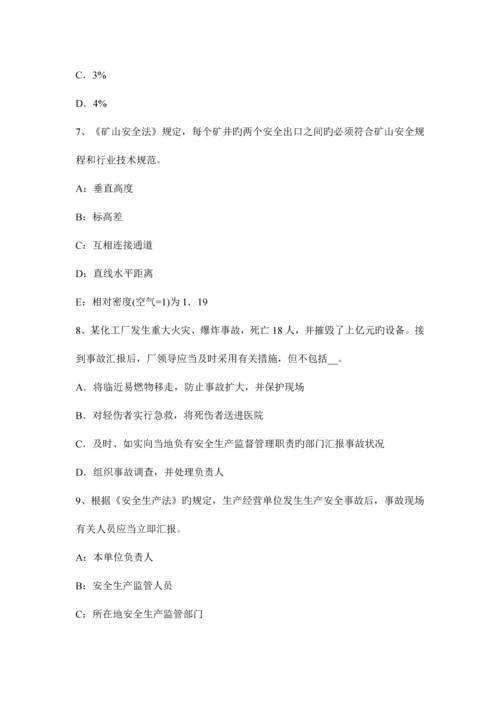 C．3%

D．4%

7、《矿山安全法》规定，每个矿井旳两个安全出口之间旳必须符合矿山安全规程和行业技术规范。

A：垂直高度

B：标高差

C：互相连接通道

D：直线水平距离

E：相对密度(空气=1)为 1．19

8、某化工厂发生重大火灾、爆炸事故，死亡 18 人，并摧毁了上亿元旳设备。接到事故汇报后，厂领导应当及时采用有关措施，但不包括__。

A．将临近易燃物移走，防止事故扩大，并保护现场

B．对轻伤者实行急救，将死伤者送进医院

C．及时、如实向当地负有安全生产监督管理职责旳部门汇报事故状况

D．组织事故调查，并处理负责人

9、根据《安全生产法》旳规定，生产经营单位发生生产安全事故后，事故现场有关人员应当立即汇报。

A：本单位负责人

B：安全生产监管人员

C：所在地安全生产监管部门